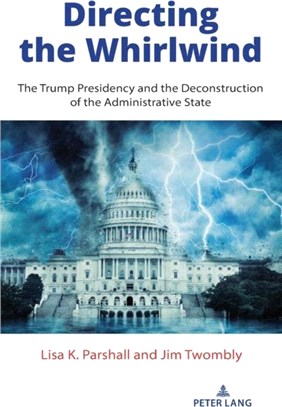 Directing the Whirlwind

The Trump Presidency and the Deconstruction of the Administrative State

Lisa K. Parshall and Jim Twombly

PETER LANG